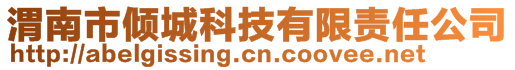 渭南市倾城科技有限责任公司
http://abelgissing.cn.coovee.net